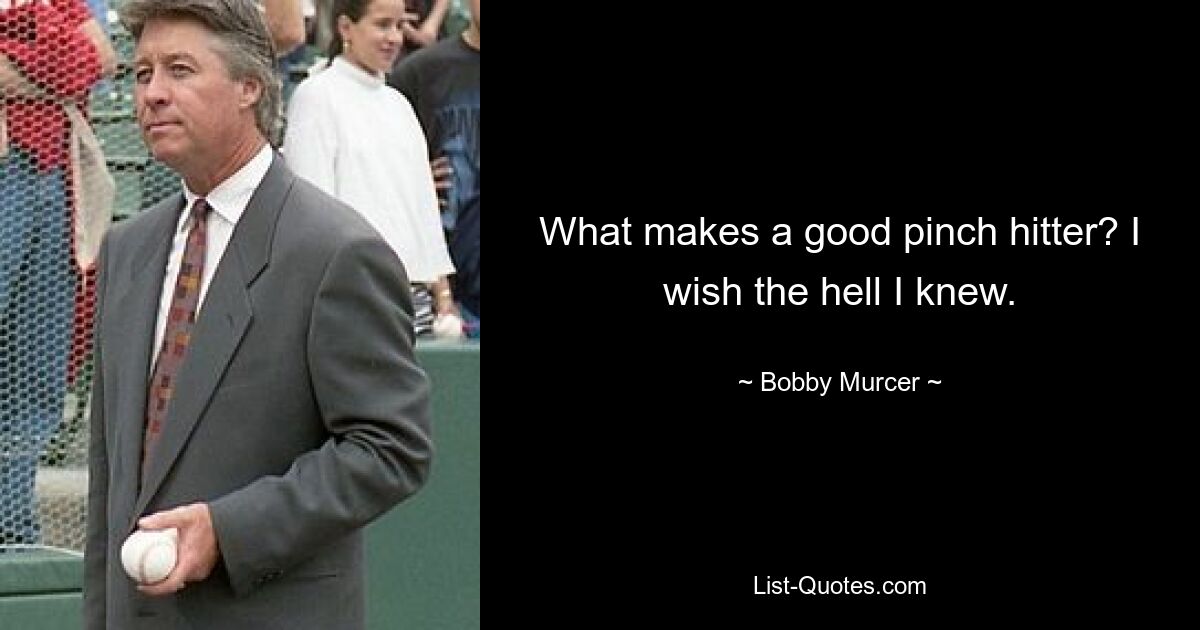 What makes a good pinch hitter? I wish the hell I knew.

~ Bobby Murcer ~

List-Quotes.com